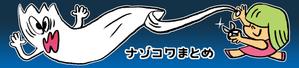 ナゾコワまとめ